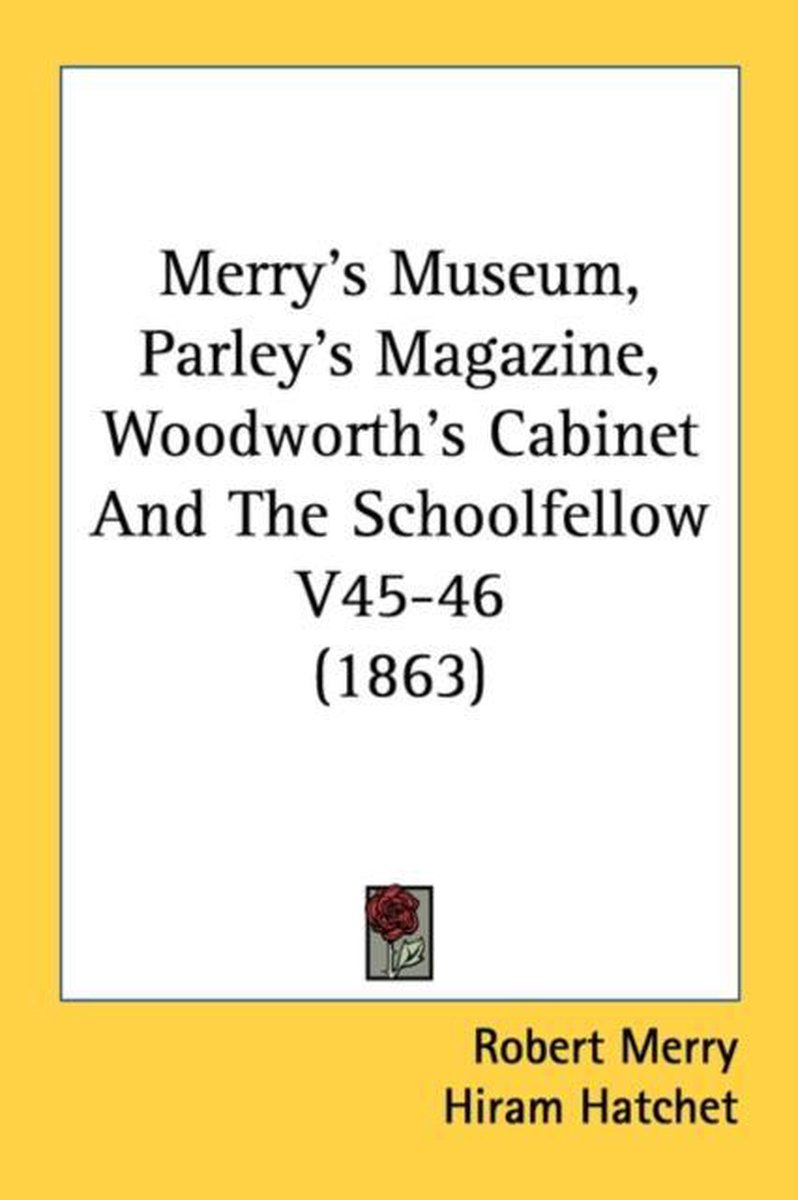 Merry's Museum, Parley's Magazine, Woodworth's Cabinet And The Schoolfellow V45-46 (1863)

Robert Merry
Hiram Hatchet